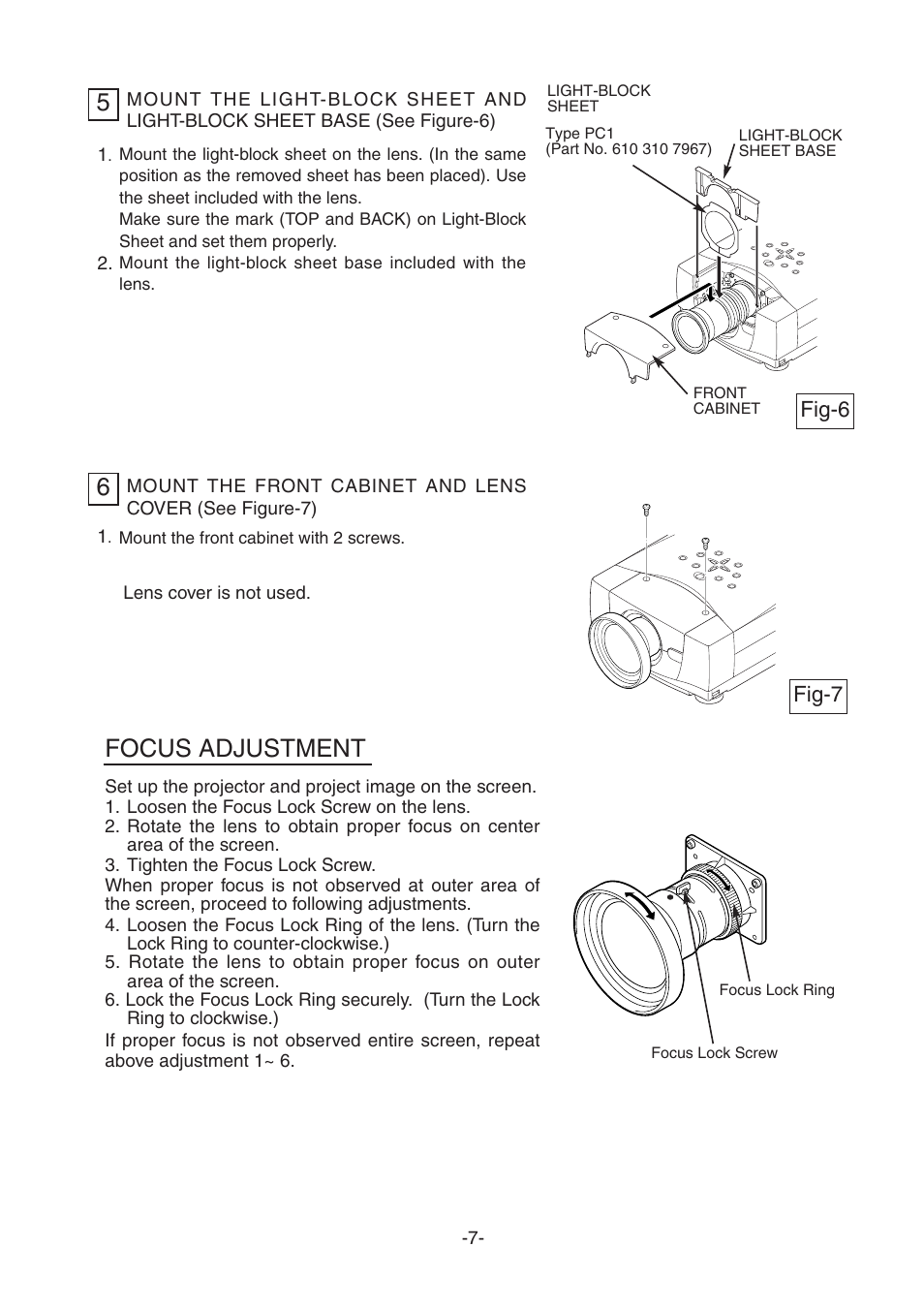 5 MOUNT THE LIGHT-BLOCK SHEET AND LIGHT-BLOCK SHEET BASE (See Figure-6)

1. Mount the light-block sheet on the lens. (In the same position as the removed sheet has been placed). Use the sheet included with the lens.
Make sure the mark (TOP and BACK) on Light-Block Sheet and set them properly.
2. Mount the light-block sheet base included with the lens.

LIGHT-BLOCK SHEET
Type PC1
(Part No. 610 310 7967)
LIGHT-BLOCK SHEET BASE
FRONT CABINET
Fig-6

6 MOUNT THE FRONT CABINET AND LENS COVER (See Figure-7)

1. Mount the front cabinet with 2 screws.

Lens cover is not used.

Fig-7

FOCUS ADJUSTMENT

Set up the projector and project image on the screen.
1. Loosen the Focus Lock Screw on the lens.
2. Rotate the lens to obtain proper focus on center area of the screen.
3. Tighten the Focus Lock Screw.
When proper focus is not observed at outer area of the screen, proceed to following adjustments.
4. Loosen the Focus Lock Ring of the lens. (Turn the Lock Ring to counter-clockwise.)
5. Rotate the lens to obtain proper focus on outer area of the screen.
6. Lock the Focus Lock Ring securely. (Turn the Lock Ring to clockwise.)
If proper focus is not observed entire screen, repeat above adjustment 1~ 6.

Focus Lock Ring
Focus Lock Screw

-7-